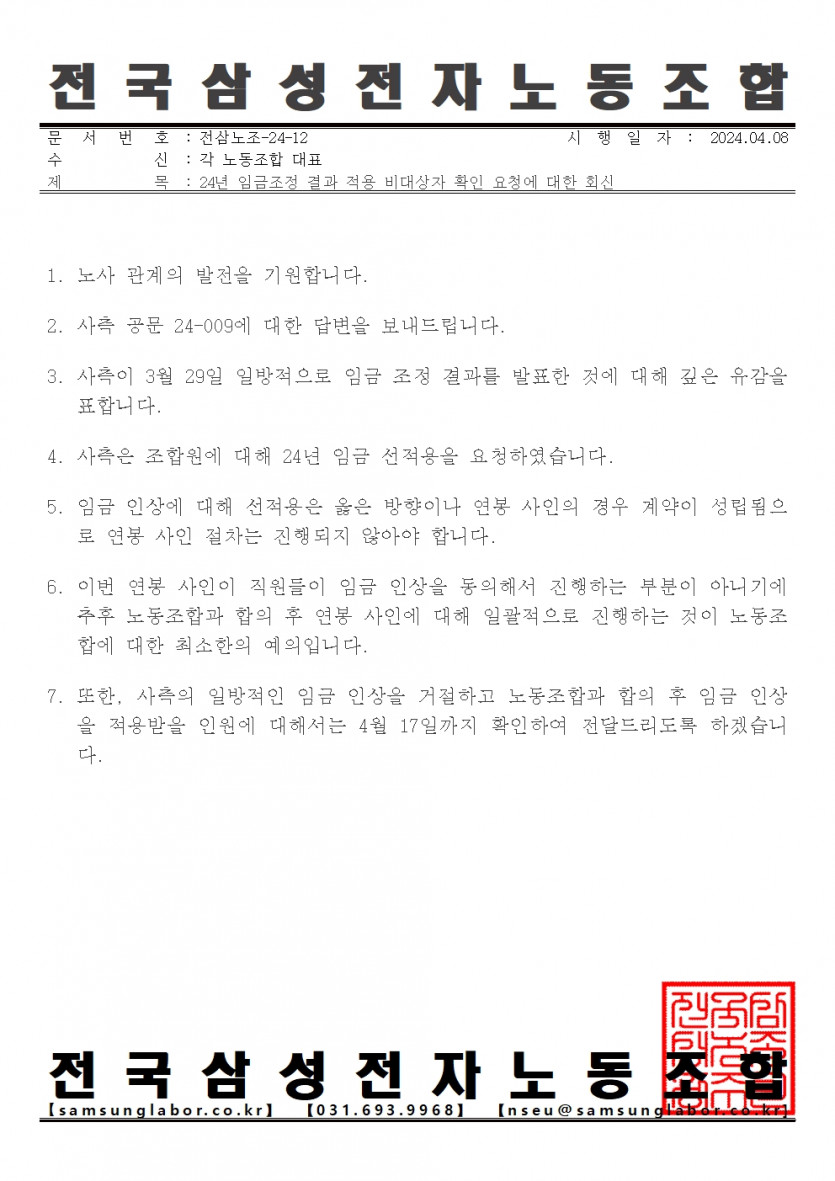 전국삼성전자노동조합

문 서 번 호 : 전삼노조-24-12 시 행 일 자 : 2024.04.08
수 신 : 각 노동조합 대표
제 목 : 24년 임금조정 결과 적용 비대상자 확인 요청에 대한 회신

1. 노사 관계의 발전을 기원합니다.

2. 사측 공문 24-009에 대한 답변을 보내드립니다.

3. 사측이 3월 29일 일방적으로 임금 조정 결과를 발표한 것에 대해 깊은 유감을 표합니다.

4. 사측은 조합원에 대해 24년 임금 선적용을 요청하였습니다.

5. 임금 인상에 대해 선적용은 옳은 방향이나 연봉 사인의 경우 계약이 성립됨으로 연봉 사인 절차는 진행되지 않아야 합니다.

6. 이번 연봉 사인이 직원들이 임금 인상을 동의해서 진행하는 부분이 아니기에 추후 노동조합과 합의 후 연봉 사인에 대해 일괄적으로 진행하는 것이 노동조합에 대한 최소한의 예의입니다.

7. 또한, 사측의 일방적인 임금 인상을 거절하고 노동조합과 합의 후 임금 인상을 적용받을 인원에 대해서는 4월 17일까지 확인하여 전달드리도록 하겠습니다.

전국삼성전자노동조합
【samsunglabor.co.kr】 【031.693.9968】 【nseu@samsunglabor.co.kr】